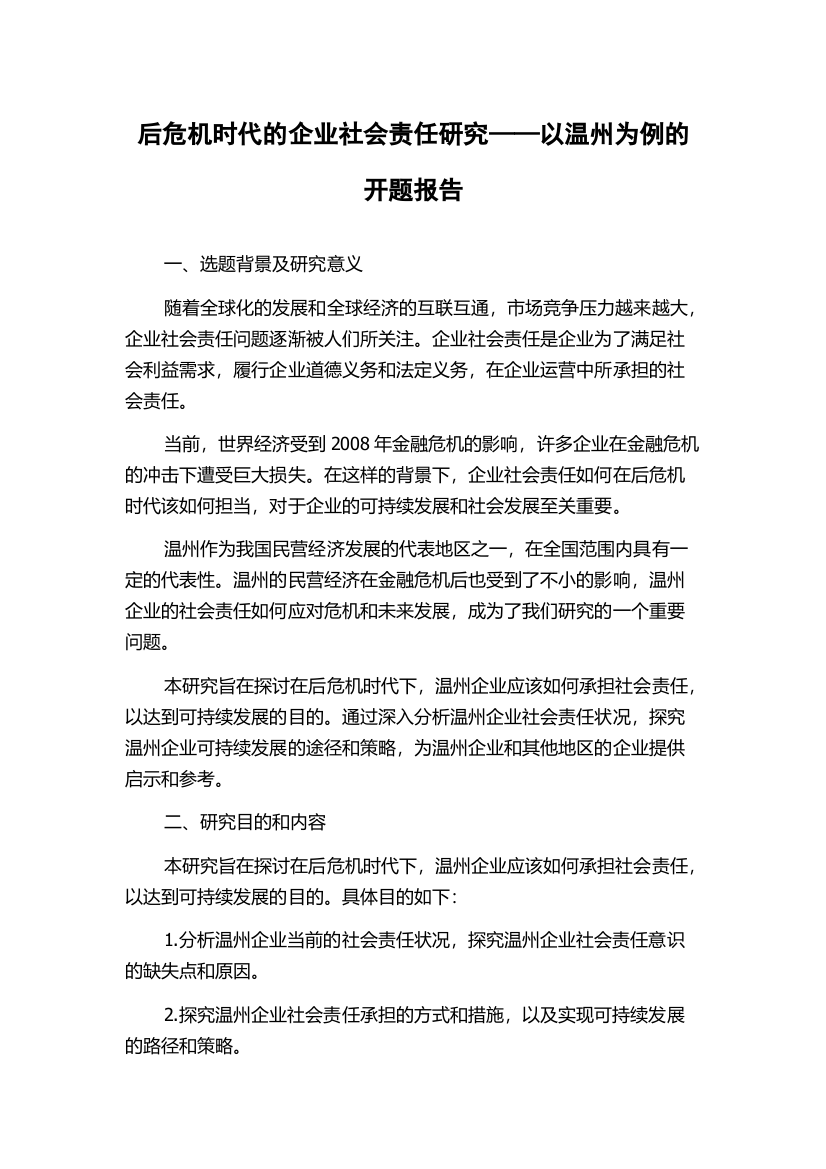 后危机时代的企业社会责任研究——以温州为例的开题报告

一、选题背景及研究意义

随着全球化的发展和全球经济的互联互通，市场竞争压力越来越大，企业社会责任问题逐渐被人们所关注。企业社会责任是企业为了满足社会利益需求，履行企业道德义务和法定义务，在企业运营中所承担的社会责任。

当前，世界经济受到 2008 年金融危机的影响，许多企业在金融危机的冲击下遭受巨大损失。在这样的背景下，企业社会责任如何在后危机时代该如何担当，对于企业的可持续发展和社会发展至关重要。

温州作为我国民营经济发展的代表地区之一，在全国范围内具有一定的代表性。温州的民营经济在金融危机后也受到了不小的影响，温州企业的社会责任如何应对危机和未来发展，成为了我们研究的一个重要问题。

本研究旨在探讨在后危机时代下，温州企业应该如何承担社会责任，以达到可持续发展的目的。通过深入分析温州企业社会责任状况，探究温州企业可持续发展的途径和策略，为温州企业和其他地区的企业提供启示和参考。

二、研究目的和内容

本研究旨在探讨在后危机时代下，温州企业应该如何承担社会责任，以达到可持续发展的目的。具体目的如下：

1.分析温州企业当前的社会责任状况，探究温州企业社会责任意识的缺失点和原因。

2.探究温州企业社会责任承担的方式和措施，以及实现可持续发展的路径和策略。